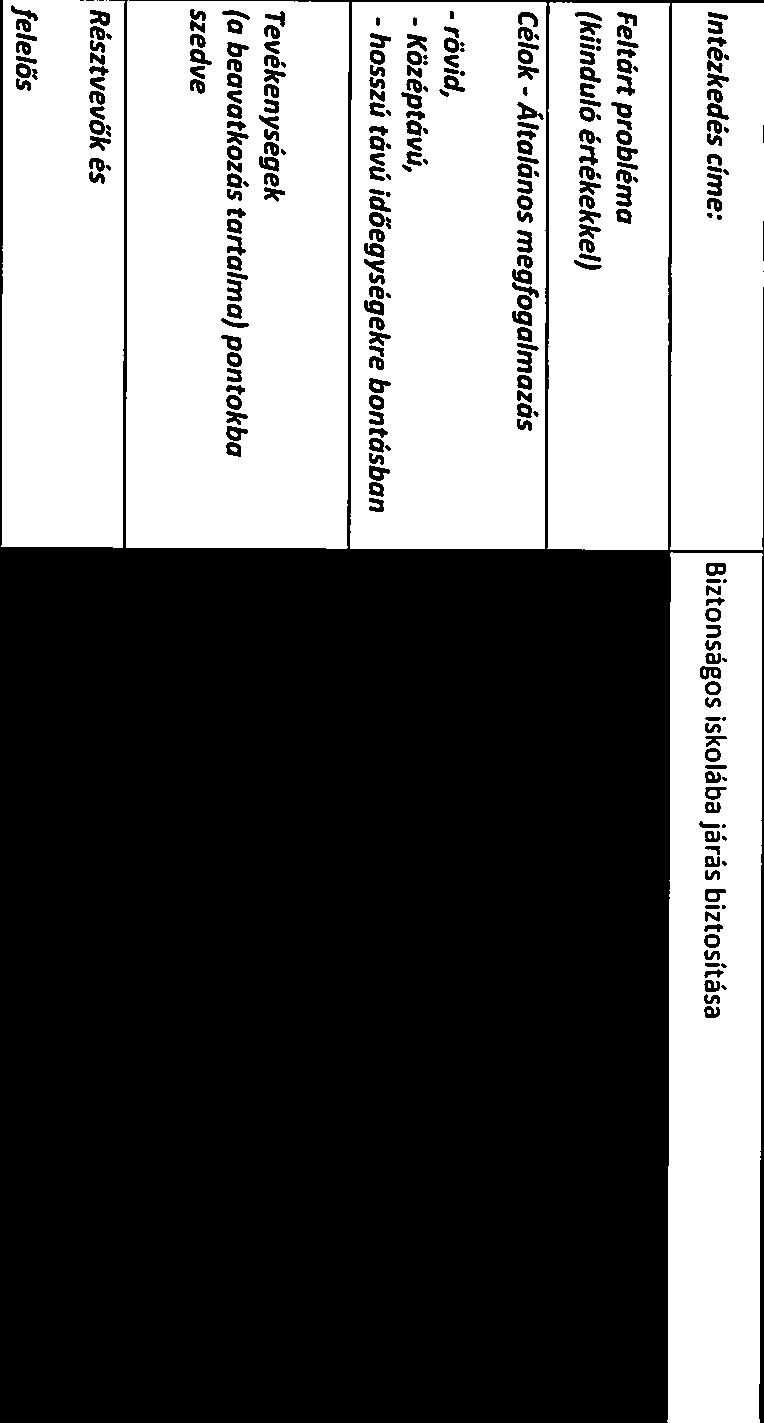 | Intézkedés címe: | Biztonságos iskolába járás biztosítása |
|---|---|
| Feltárt probléma (kiinduló értékekkel) | |
| Célok - Általános megfogalmazás - rövid, - Középtávú, - hosszú távú időegységekre bontásban | |
| Tevékenységek (a beavatkozás tartalma) pontokba szedve | |
| Résztvevők és felelős | |